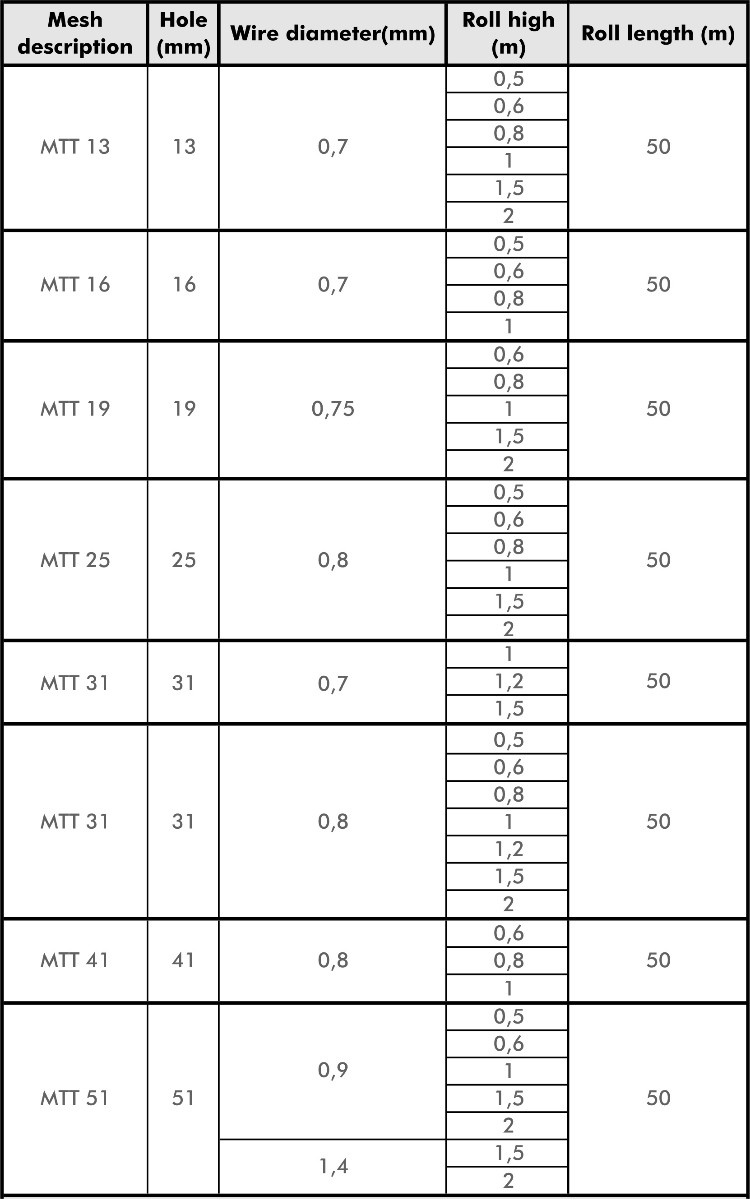 | Mesh description | Hole (mm) | Wire diameter(mm) | Roll high (m) | Roll length (m) |
|---|---|---|---|---|
| MTT 13 | 13 | 0,7 | 0,5 | 50 |
| | | | 0,6 | |
| | | | 0,8 | |
| | | | 1 | |
| | | | 1,5 | |
| | | | 2 | |
| MTT 16 | 16 | 0,7 | 0,5 | 50 |
| | | | 0,6 | |
| | | | 0,8 | |
| | | | 1 | |
| MTT 19 | 19 | 0,75 | 0,6 | 50 |
| | | | 0,8 | |
| | | | 1 | |
| | | | 1,5 | |
| | | | 2 | |
| MTT 25 | 25 | 0,8 | 0,5 | 50 |
| | | | 0,6 | |
| | | | 0,8 | |
| | | | 1 | |
| | | | 1,5 | |
| | | | 2 | |
| MTT 31 | 31 | 0,7 | 1 | 50 |
| | | | 1,2 | |
| | | | 1,5 | |
| MTT 31 | 31 | 0,8 | 0,5 | 50 |
| | | | 0,6 | |
| | | | 0,8 | |
| | | | 1 | |
| | | | 1,2 | |
| | | | 1,5 | |
| | | | 2 | |
| MTT 41 | 41 | 0,8 | 0,6 | 50 |
| | | | 0,8 | |
| | | | 1 | |
| MTT 51 | 51 | 0,9 | 0,5 | 50 |
| | | | 0,6 | |
| | | | 1 | |
| | | | 1,5 | |
| | | | 2 | |
| | | 1,4 | 1,5 | |
| | | | 2 | |